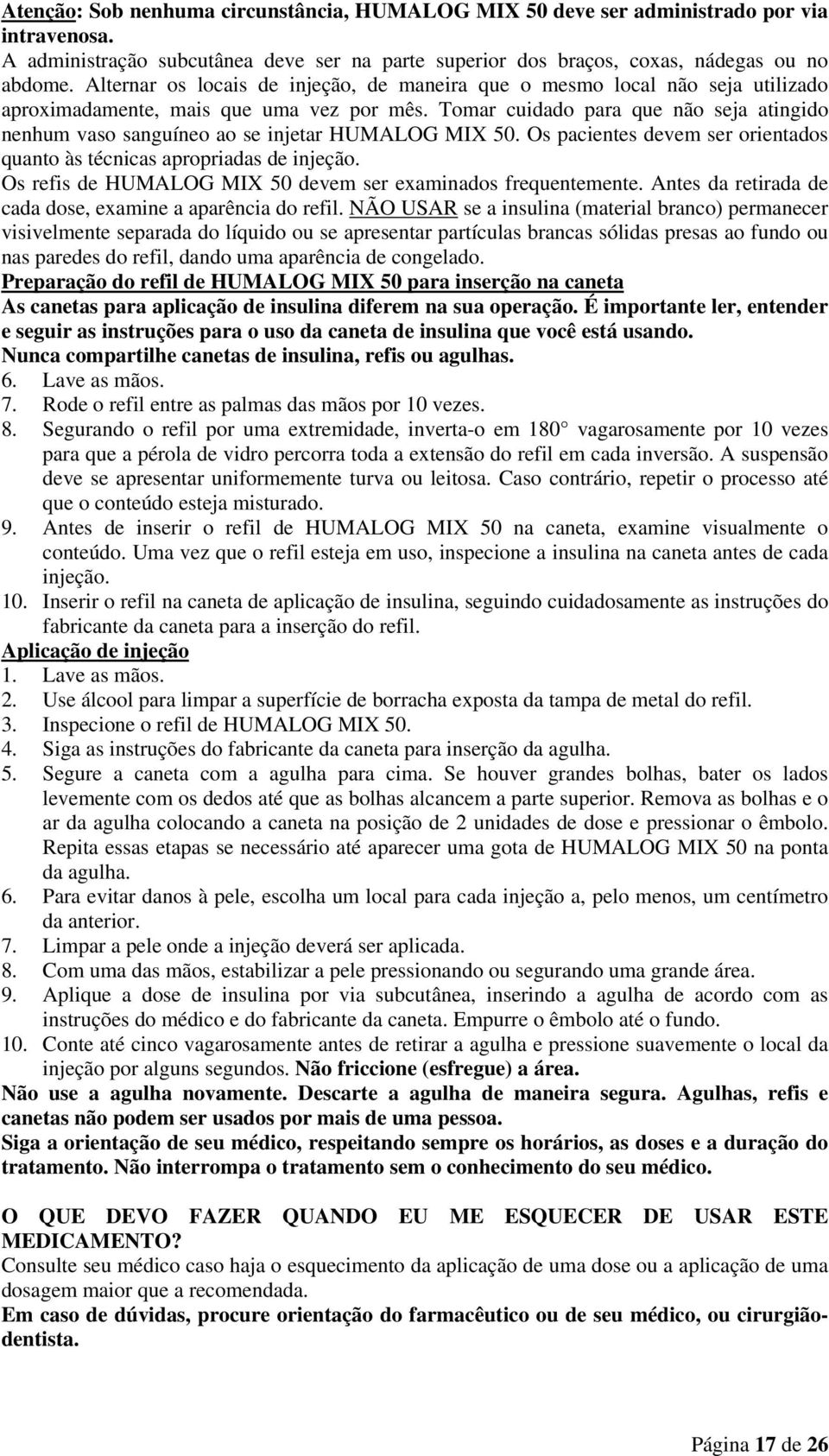 Atenção: Sob nenhuma circunstância, HUMALOG MIX 50 deve ser administrado por via intravenosa.
A administração subcutânea deve ser na parte superior dos braços, coxas, nádegas ou no abdome. Alternar os locais de injeção, de maneira que o mesmo local não seja utilizado aproximadamente, mais que uma vez por mês. Tomar cuidado para que não seja atingido nenhum vaso sanguíneo ao se injetar HUMALOG MIX 50. Os pacientes devem ser orientados quanto às técnicas apropriadas de injeção.
Os refis de HUMALOG MIX 50 devem ser examinados frequentemente. Antes da retirada de cada dose, examine a aparência do refil. NÃO USAR se a insulina (material branco) permanecer visivelmente separada do líquido ou se apresentar partículas brancas sólidas presas ao fundo ou nas paredes do refil, dando uma aparência de congelado.
Preparação do refil de HUMALOG MIX 50 para inserção na caneta
As canetas para aplicação de insulina diferem na sua operação. É importante ler, entender e seguir as instruções para o uso da caneta de insulina que você está usando.
Nunca compartilhe canetas de insulina, refis ou agulhas.
6. Lave as mãos.
7. Rode o refil entre as palmas das mãos por 10 vezes.
8. Segurando o refil por uma extremidade, inverta-o em 180° vagarosamente por 10 vezes para que a pérola de vidro percorra toda a extensão do refil em cada inversão. A suspensão deve se apresentar uniformemente turva ou leitosa. Caso contrário, repetir o processo até que o conteúdo esteja misturado.
9. Antes de inserir o refil de HUMALOG MIX 50 na caneta, examine visualmente o conteúdo. Uma vez que o refil esteja em uso, inspecione a insulina na caneta antes de cada injeção.
10. Inserir o refil na caneta de aplicação de insulina, seguindo cuidadosamente as instruções do fabricante da caneta para a inserção do refil.
Aplicação de injeção
1. Lave as mãos.
2. Use álcool para limpar a superfície de borracha exposta da tampa de metal do refil.
3. Inspecione o refil de HUMALOG MIX 50.
4. Siga as instruções do fabricante da caneta para inserção da agulha.
5. Segure a caneta com a agulha para cima. Se houver grandes bolhas, bater os lados levemente com os dedos até que as bolhas alcancem a parte superior. Remova as bolhas e o ar da agulha colocando a caneta na posição de 2 unidades de dose e pressionar o êmbolo. Repita essas etapas se necessário até aparecer uma gota de HUMALOG MIX 50 na ponta da agulha.
6. Para evitar danos à pele, escolha um local para cada injeção a, pelo menos, um centímetro da anterior.
7. Limpar a pele onde a injeção deverá ser aplicada.
8. Com uma das mãos, estabilizar a pele pressionando ou segurando uma grande área.
9. Aplique a dose de insulina por via subcutânea, inserindo a agulha de acordo com as instruções do médico e do fabricante da caneta. Empurre o êmbolo até o fundo.
10. Conte até cinco vagarosamente antes de retirar a agulha e pressione suavemente o local da injeção por alguns segundos. Não friccione (esfregue) a área.
Não use a agulha novamente. Descarte a agulha de maneira segura. Agulhas, refis e canetas não podem ser usados por mais de uma pessoa.
Siga a orientação de seu médico, respeitando sempre os horários, as doses e a duração do tratamento. Não interrompa o tratamento sem o conhecimento do seu médico.

O QUE DEVO FAZER QUANDO EU ME ESQUECER DE USAR ESTE MEDICAMENTO?
Consulte seu médico caso haja o esquecimento da aplicação de uma dose ou a aplicação de uma dosagem maior que a recomendada.
Em caso de dúvidas, procure orientação do farmacêutico ou de seu médico, ou cirurgião-dentista.

Página 17 de 26